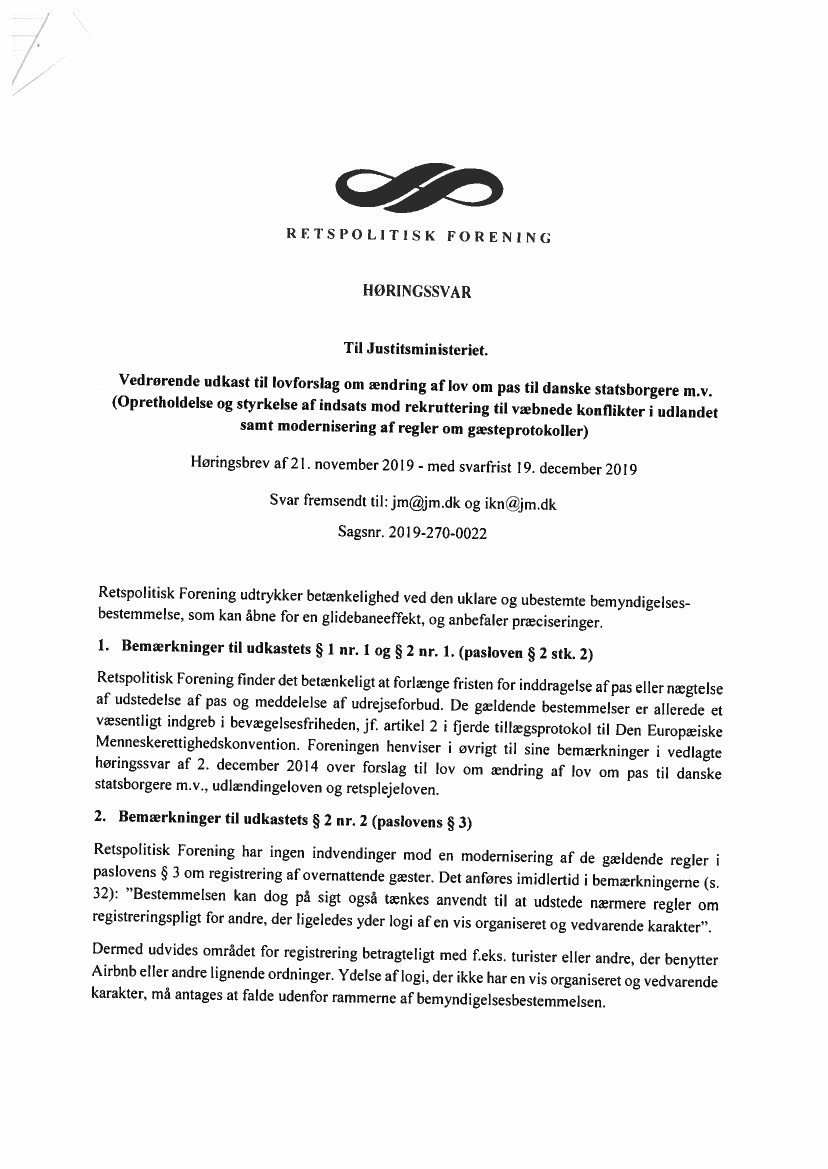 RETSPOLITISK FORENING

HØRINGSSVAR

Til Justitsministeriet.

Vedrørende udkast til lovforslag om ændring af lov om pas til danske statsborgere m.v. (Opretholdelse og styrkelse af indsats mod rekruttering til væbnede konflikter i udlandet samt modernisering af regler om gæsteprotokoller)

Høringsbrev af 21. november 2019 - med svarfrist 19. december 2019

Svar fremsendt til: jm@jm.dk og ikn@jm.dk

Sagsnr. 2019-270-0022

Retspolitisk Forening udtrykker betænkelighed ved den uklare og ubestemte bemyndigelsesbestemmelse, som kan åbne for en glidebaneeffekt, og anbefaler præciseringer.

1. Bemærkninger til udkastets § 1 nr. 1 og § 2 nr. 1. (pasloven § 2 stk. 2)

Retspolitisk Forening finder det betænkeligt at forlænge fristen for inddragelse af pas eller nægtelse af udstedelse af pas og meddelelse af udrejseforbud. De gældende bestemmelser er allerede et væsentligt indgreb i bevægelsesfriheden, jf. artikel 2 i fjerde tillægsprotokol til Den Europæiske Menneskerettighedskonvention. Foreningen henviser i øvrigt til sine bemærkninger i vedlagte høringssvar af 2. december 2014 over forslag til lov om ændring af lov om pas til danske statsborgere m.v., udlændingeloven og retsplejeloven.

2. Bemærkninger til udkastets § 2 nr. 2 (paslovens § 3)

Retspolitisk Forening har ingen indvendinger mod en modernisering af de gældende regler i paslovens § 3 om registrering af overnattende gæster. Det anføres imidlertid i bemærkningerne (s. 32): "Bestemmelsen kan dog på sigt også tænkes anvendt til at udstede nærmere regler om registreringspligt for andre, der ligeledes yder logi af en vis organiseret og vedvarende karakter".

Dermed udvides området for registrering betragteligt med f.eks. turister eller andre, der benytter Airbnb eller andre lignende ordninger. Ydelse af logi, der ikke har en vis organiseret og vedvarende karakter, må antages at falde udenfor rammerne af bemyndigelsesbestemmelsen.